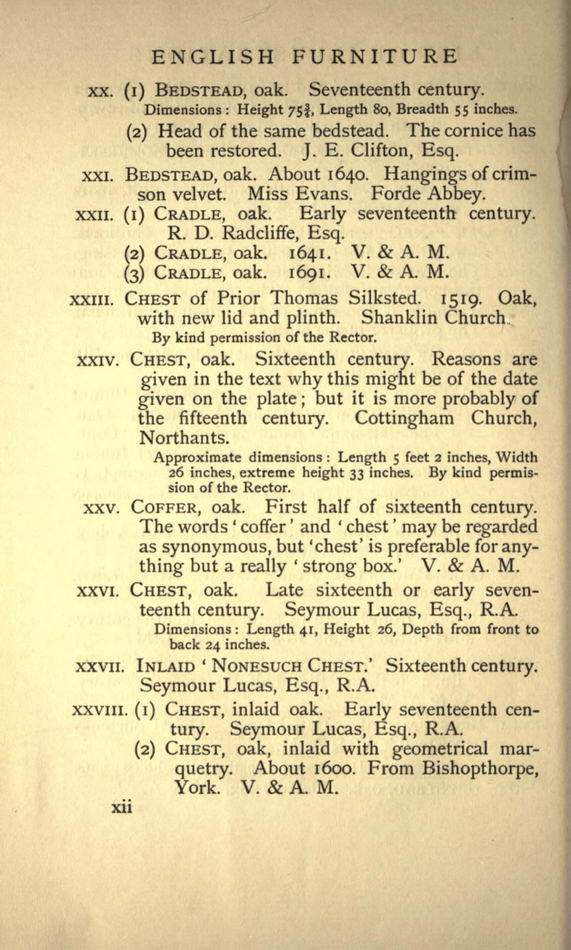 ENGLISH FURNITURE

XX. (1) BEDSTEAD, oak. Seventeenth century.
Dimensions: Height $75\frac{3}{4}$, Length 80, Breadth 55 inches.
(2) Head of the same bedstead. The cornice has been restored. J. E. Clifton, Esq.

XXI. BEDSTEAD, oak. About 1640. Hangings of crimson velvet. Miss Evans. Forde Abbey.

XXII. (1) CRADLE, oak. Early seventeenth century. R. D. Radcliffe, Esq.
(2) CRADLE, oak. 1641. V. & A. M.
(3) CRADLE, oak. 1691. V. & A. M.

XXIII. CHEST of Prior Thomas Silksted. 1519. Oak, with new lid and plinth. Shanklin Church.
By kind permission of the Rector.

XXIV. CHEST, oak. Sixteenth century. Reasons are given in the text why this might be of the date given on the plate; but it is more probably of the fifteenth century. Cottingham Church, Northants.
Approximate dimensions: Length 5 feet 2 inches, Width 26 inches, extreme height 33 inches. By kind permission of the Rector.

XXV. COFFER, oak. First half of sixteenth century. The words 'coffer' and 'chest' may be regarded as synonymous, but 'chest' is preferable for anything but a really 'strong box.' V. & A. M.

XXVI. CHEST, oak. Late sixteenth or early seventeenth century. Seymour Lucas, Esq., R.A.
Dimensions: Length 41, Height 26, Depth from front to back 24 inches.

XXVII. INLAID 'NONESUCH CHEST.' Sixteenth century. Seymour Lucas, Esq., R.A.

XXVIII. (1) CHEST, inlaid oak. Early seventeenth century. Seymour Lucas, Esq., R.A.
(2) CHEST, oak, inlaid with geometrical marquetry. About 1600. From Bishopthorpe, York. V. & A. M.

xii